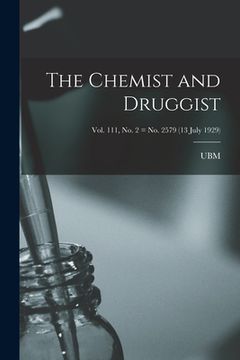 The Chemist and Druggist

Vol. 111, No. 2 = No. 2579 (13 July 1929)

UBM